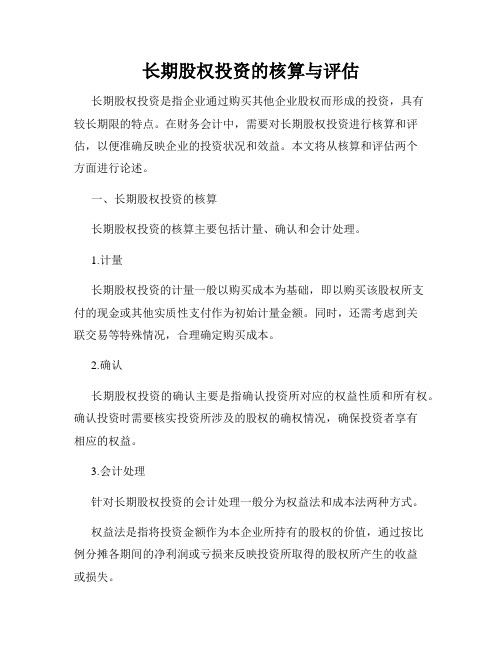 长期股权投资的核算与评估

长期股权投资是指企业通过购买其他企业股权而形成的投资，具有较长期限的特点。在财务会计中，需要对长期股权投资进行核算和评估，以便准确反映企业的投资状况和效益。本文将从核算和评估两个方面进行论述。

一、长期股权投资的核算

长期股权投资的核算主要包括计量、确认和会计处理。

1.计量

长期股权投资的计量一般以购买成本为基础，即以购买该股权所支付的现金或其他实质性支付作为初始计量金额。同时，还需考虑到关联交易等特殊情况，合理确定购买成本。

2.确认

长期股权投资的确认主要是指确认投资所对应的权益性质和所有权。确认投资时需要核实投资所涉及的股权的确权情况，确保投资者享有相应的权益。

3.会计处理

针对长期股权投资的会计处理一般分为权益法和成本法两种方式。

权益法是指将投资金额作为本企业所持有的股权的价值，通过按比例分摊各期间的净利润或亏损来反映投资所取得的股权所产生的收益或损失。